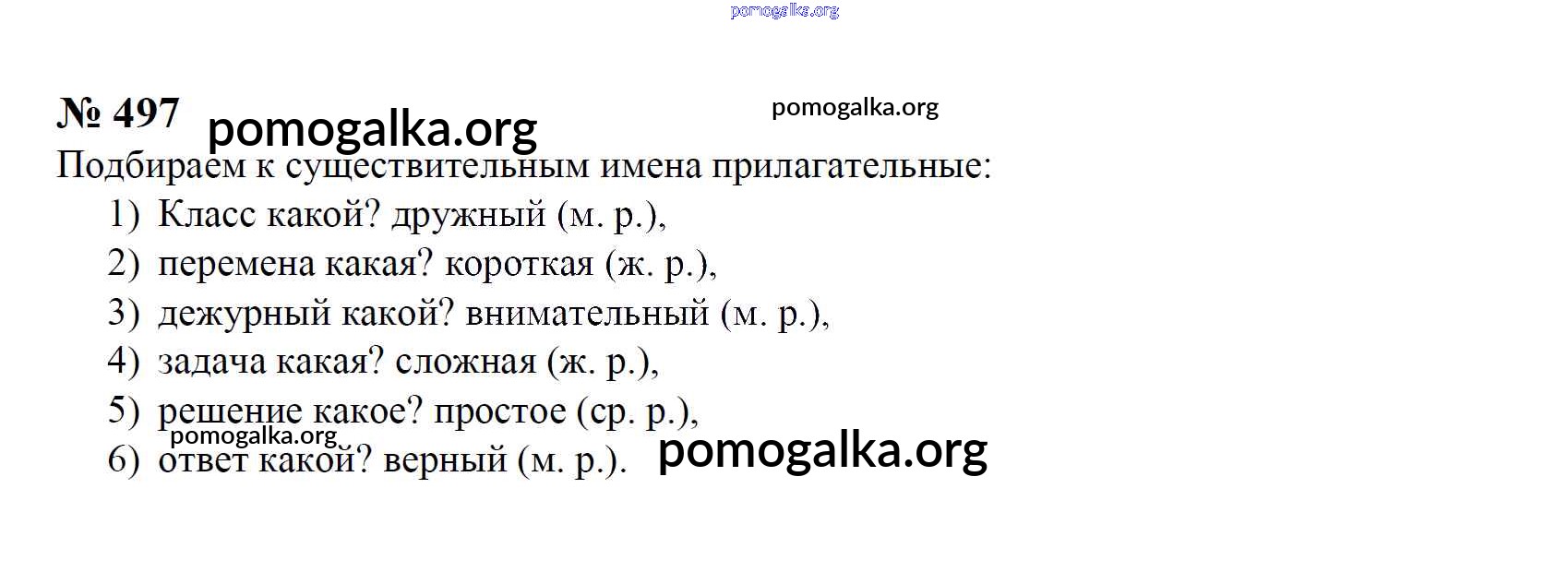 № 497

Подбираем к существительным имена прилагательные:

1) Класс какой? дружный (м. р.),
2) перемена какая? короткая (ж. р.),
3) дежурный какой? внимательный (м. р.),
4) задача какая? сложная (ж. р.),
5) решение какое? простое (ср. р.),
6) ответ какой? верный (м. р.).

pomogalka.org